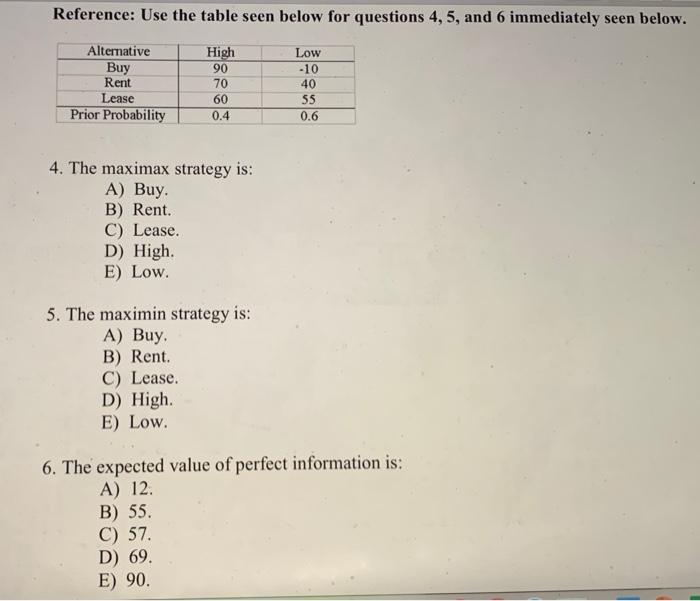 Reference: Use the table seen below for questions 4, 5, and 6 immediately seen below.

| Alternative | High | Low |
|---|---|---|
| Buy | 90 | -10 |
| Rent | 70 | 40 |
| Lease | 60 | 55 |
| Prior Probability | 0.4 | 0.6 |

4. The maximax strategy is:
A) Buy.
B) Rent.
C) Lease.
D) High.
E) Low.

5. The maximin strategy is:
A) Buy.
B) Rent.
C) Lease.
D) High.
E) Low.

6. The expected value of perfect information is:
A) 12.
B) 55.
C) 57.
D) 69.
E) 90.